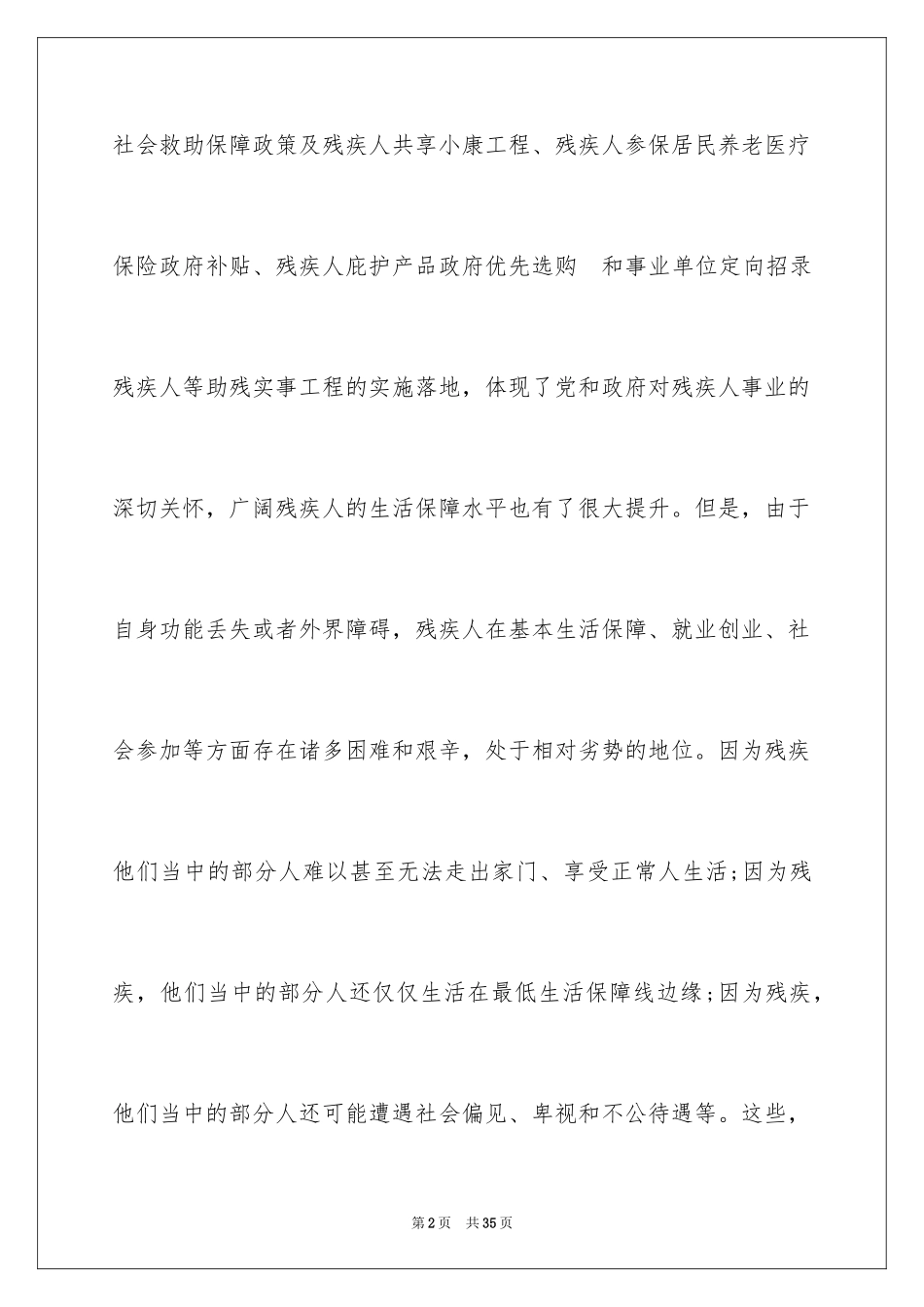 社会救助保障政策及残疾人共享小康工程、残疾人参保居民养老医疗保险政府补贴、残疾人庇护产品政府优先选购 和事业单位定向招录残疾人等助残实事工程的实施落地，体现了党和政府对残疾人事业的深切关怀，广阔残疾人的生活保障水平也有了很大提升。但是，由于自身功能丢失或者外界障碍，残疾人在基本生活保障、就业创业、社会参加等方面存在诸多困难和艰辛，处于相对劣势的地位。因为残疾他们当中的部分人难以甚至无法走出家门、享受正常人生活;因为残疾，他们当中的部分人还仅仅生活在最低生活保障线边缘;因为残疾，他们当中的部分人还可能遭遇社会偏见、卑视和不公待遇等。这些，

第2页 共35页